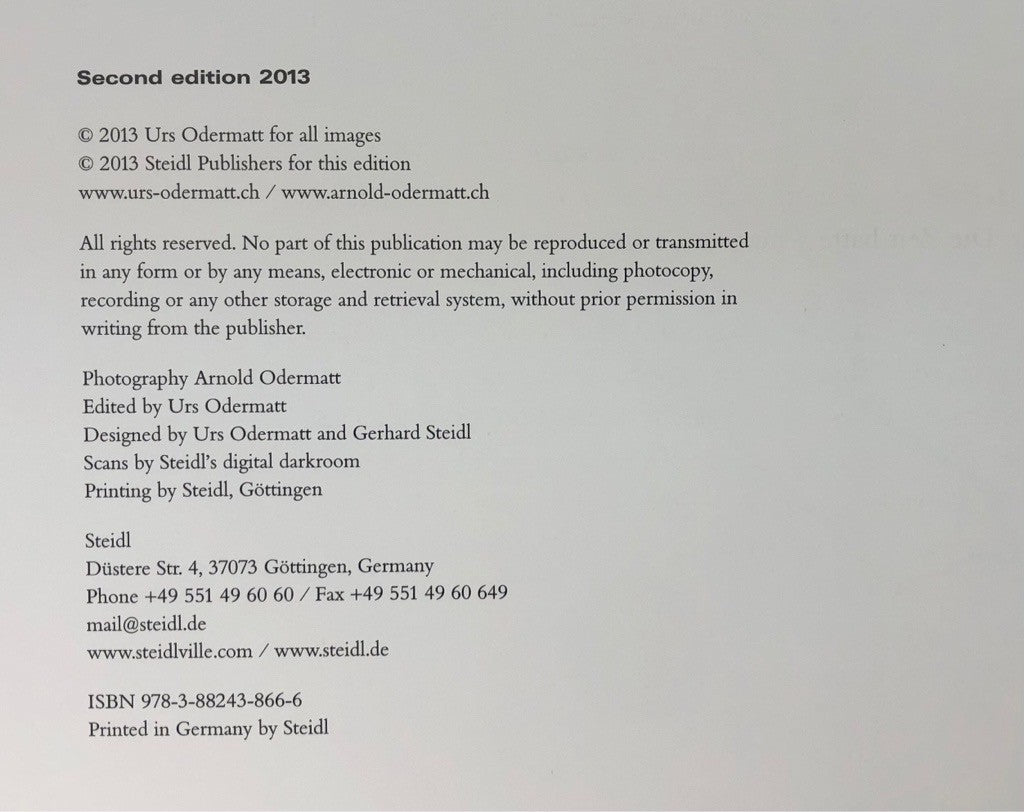 Second edition 2013

© 2013 Urs Odermatt for all images
© 2013 Steidl Publishers for this edition
www.urs-odermatt.ch / www.arnold-odermatt.ch

All rights reserved. No part of this publication may be reproduced or transmitted in any form or by any means, electronic or mechanical, including photocopy, recording or any other storage and retrieval system, without prior permission in writing from the publisher.

Photography Arnold Odermatt
Edited by Urs Odermatt
Designed by Urs Odermatt and Gerhard Steidl
Scans by Steidl's digital darkroom
Printing by Steidl, Göttingen

Steidl
Düstere Str. 4, 37073 Göttingen, Germany
Phone +49 551 49 60 60 / Fax +49 551 49 60 649
mail@steidl.de
www.steidlville.com / www.steidl.de

ISBN 978-3-88243-866-6
Printed in Germany by Steidl